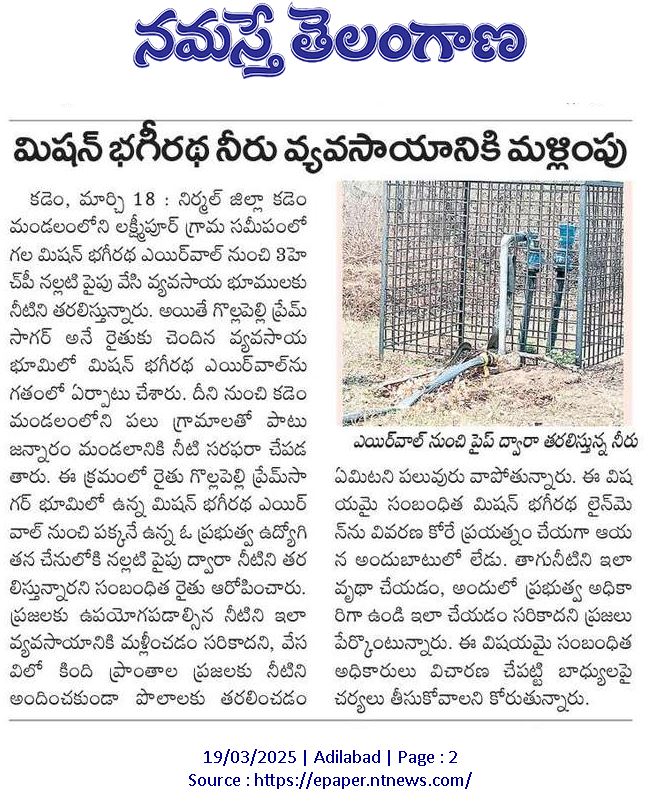 నమస్తే తెలంగాణ

మిషన్ భగీరథ నీరు వ్యవసాయానికి మళ్లింపు

కడెం, మార్చి 18 : నిర్మల్ జిల్లా కడెం మండలంలోని లక్ష్మీపూర్ గ్రామ సమీపంలో గల మిషన్ భగీరథ ఎయిర్‌వాల్ నుంచి 3హెచ్‌పీ నల్లటి పైపు వేసి వ్యవసాయ భూములకు నీటిని తరలిస్తున్నారు. అయితే గొల్లపెల్లి ప్రేమ్ సాగర్ అనే రైతుకు చెందిన వ్యవసాయ భూమిలో మిషన్ భగీరథ ఎయిర్‌వాల్‌ను గతంలో ఏర్పాటు చేశారు. దీని నుంచి కడెం మండలంలోని పలు గ్రామాలతో పాటు జన్నారం మండలానికి నీటి సరఫరా చేపడతారు. ఈ క్రమంలో రైతు గొల్లపెల్లి ప్రేమ్‌సాగర్ భూమిలో ఉన్న మిషన్ భగీరథ ఎయిర్ వాల్ నుంచి పక్కనే ఉన్న ఓ ప్రభుత్వ ఉద్యోగి తన చేనులోకి నల్లటి పైపు ద్వారా నీటిని తరలిస్తున్నారని సంబంధిత రైతు ఆరోపించారు. ప్రజలకు ఉపయోగపడాల్సిన నీటిని ఇలా వ్యవసాయానికి మళ్లించడం సరికాదని, వేసవిలో కింది ప్రాంతాల ప్రజలకు నీటిని అందించకుండా పొలాలకు తరలించడం

ఎయిర్‌వాల్ నుంచి పైప్ ద్వారా తరలిస్తున్న నీరు

ఏమిటని పలువురు వాపోతున్నారు. ఈ విషయమై సంబంధిత మిషన్ భగీరథ లైన్‌మెన్‌ను వివరణ కోరే ప్రయత్నం చేయగా ఆయన అందుబాటులో లేడు. తాగునీటిని ఇలా వృథా చేయడం, అందులో ప్రభుత్వ అధికారిగా ఉండి ఇలా చేయడం సరికాదని ప్రజలు పేర్కొంటున్నారు. ఈ విషయమై సంబంధిత అధికారులు విచారణ చేపట్టి బాధ్యులపై చర్యలు తీసుకోవాలని కోరుతున్నారు.

19/03/2025 | Adilabad | Page : 2
Source : https://epaper.ntnews.com/